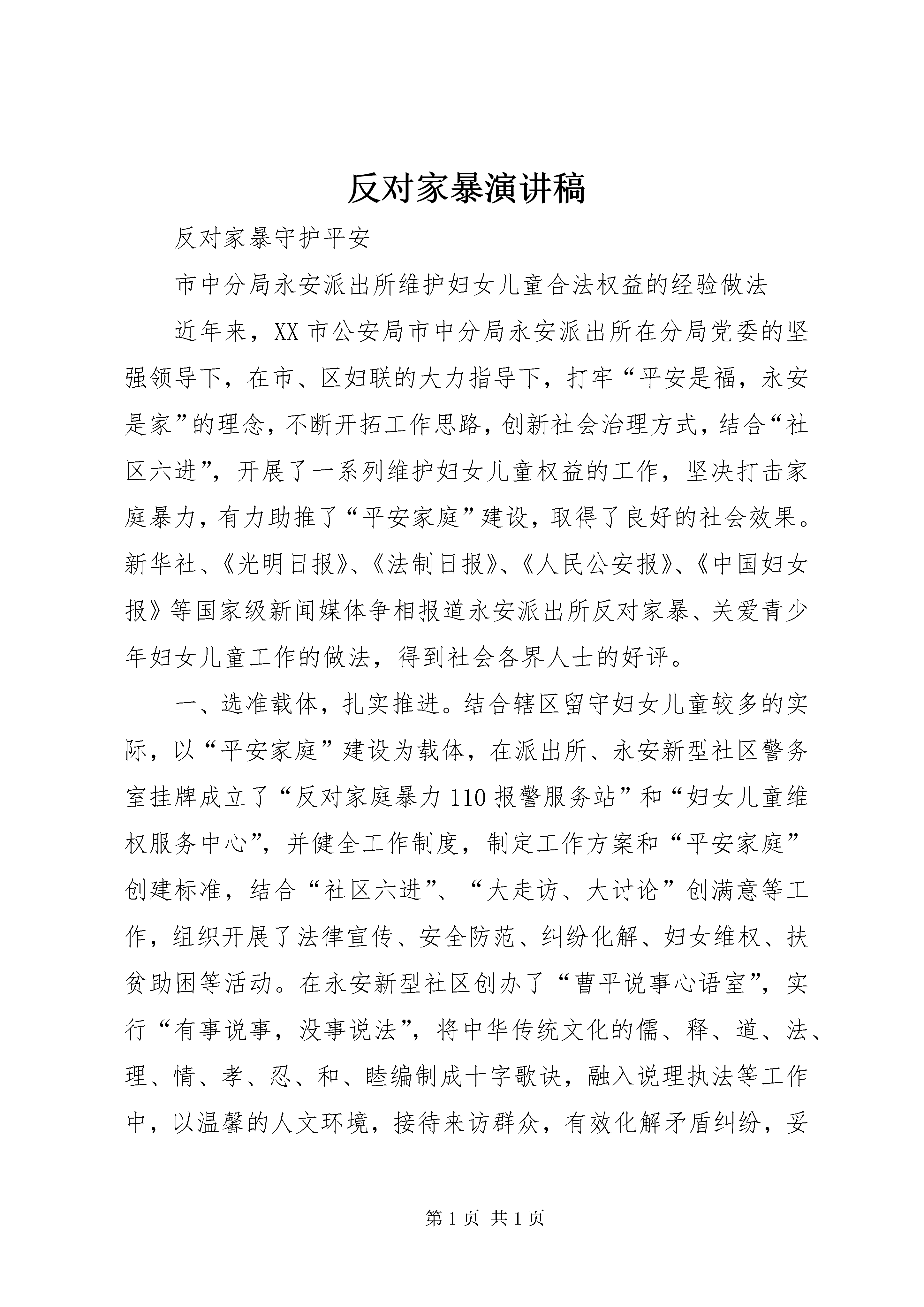 反对家暴演讲稿

反对家暴守护平安

市中分局永安派出所维护妇女儿童合法权益的经验做法

近年来，XX市公安局市中分局永安派出所在分局党委的坚强领导下，在市、区妇联的大力指导下，打牢“平安是福，永安是家”的理念，不断开拓工作思路，创新社会治理方式，结合“社区六进”，开展了一系列维护妇女儿童权益的工作，坚决打击家庭暴力，有力助推了“平安家庭”建设，取得了良好的社会效果。新华社、《光明日报》、《法制日报》、《人民公安报》、《中国妇女报》等国家级新闻媒体争相报道永安派出所反对家暴、关爱青少年妇女儿童工作的做法，得到社会各界人士的好评。

一、选准载体，扎实推进。结合辖区留守妇女儿童较多的实际，以“平安家庭”建设为载体，在派出所、永安新型社区警务室挂牌成立了“反对家庭暴力110报警服务站”和“妇女儿童维权服务中心”，并健全工作制度，制定工作方案和“平安家庭”创建标准，结合“社区六进”、“大走访、大讨论”创满意等工作，组织开展了法律宣传、安全防范、纠纷化解、妇女维权、扶贫助困等活动。在永安新型社区创办了“曹平说事心语室”，实行“有事说事，没事说法”，将中华传统文化的儒、释、道、法、理、情、孝、忍、和、睦编制成十字歌诀，融入说理执法等工作中，以温馨的人文环境，接待来访群众，有效化解矛盾纠纷，妥

第1页 共1页